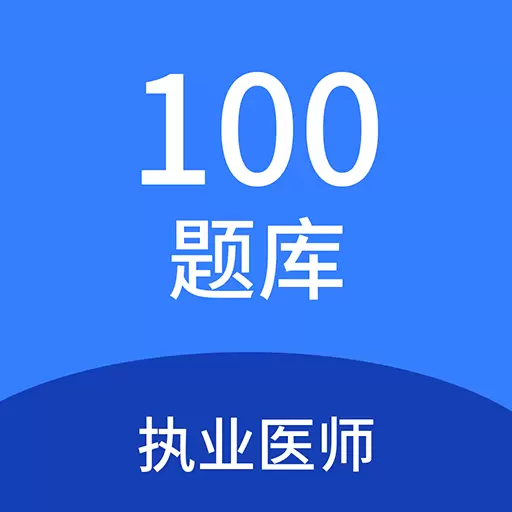 100
题库

执业医师